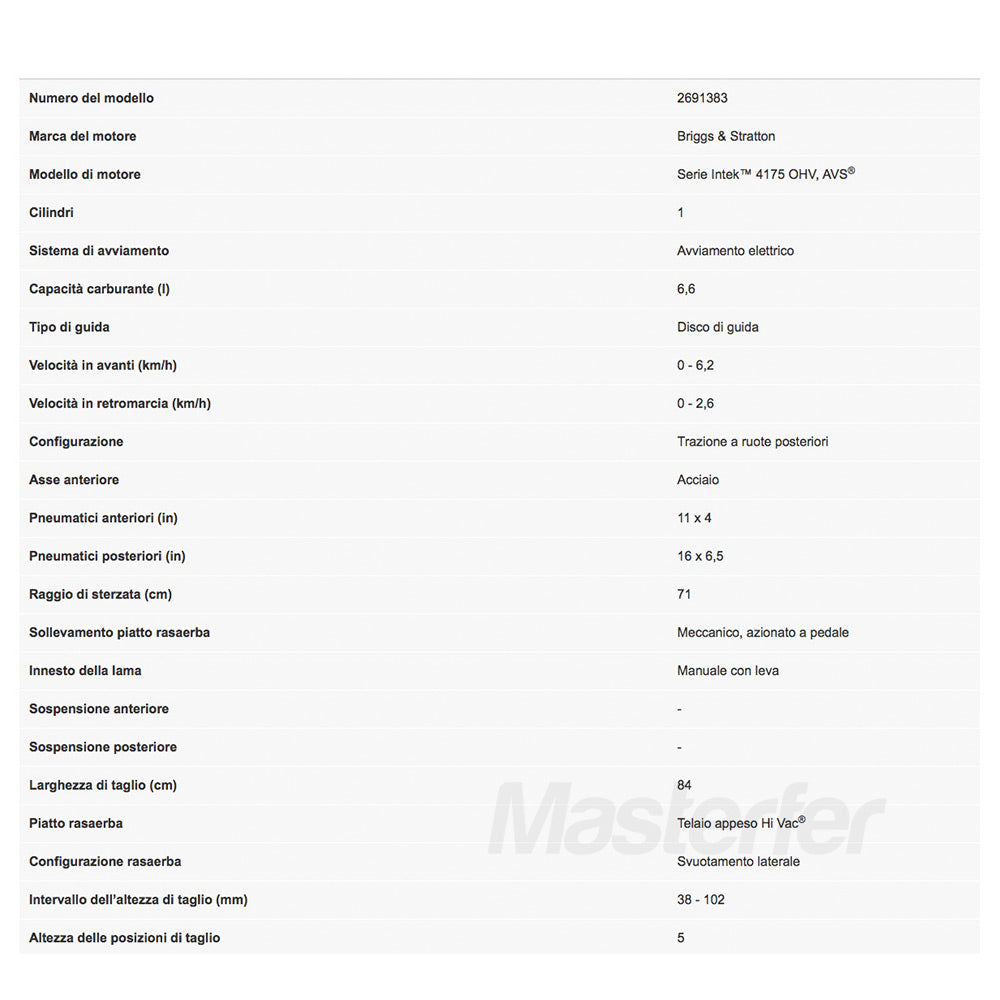 | | |
|---|---|
| Numero del modello | 2691383 |
| Marca del motore | Briggs & Stratton |
| Modello di motore | Serie Intek™ 4175 OHV, AVS® |
| Cilindri | 1 |
| Sistema di avviamento | Avviamento elettrico |
| Capacità carburante (l) | 6,6 |
| Tipo di guida | Disco di guida |
| Velocità in avanti (km/h) | 0 - 6,2 |
| Velocità in retromarcia (km/h) | 0 - 2,6 |
| Configurazione | Trazione a ruote posteriori |
| Asse anteriore | Acciaio |
| Pneumatici anteriori (in) | 11 x 4 |
| Pneumatici posteriori (in) | 16 x 6,5 |
| Raggio di sterzata (cm) | 71 |
| Sollevamento piatto rasaerba | Meccanico, azionato a pedale |
| Innesto della lama | Manuale con leva |
| Sospensione anteriore | - |
| Sospensione posteriore | - |
| Larghezza di taglio (cm) | 84 |
| Piatto rasaerba | Telaio appeso Hi Vac® |
| Configurazione rasaerba | Svuotamento laterale |
| Intervallo dell'altezza di taglio (mm) | 38 - 102 |
| Altezza delle posizioni di taglio | 5 |

Masterfer